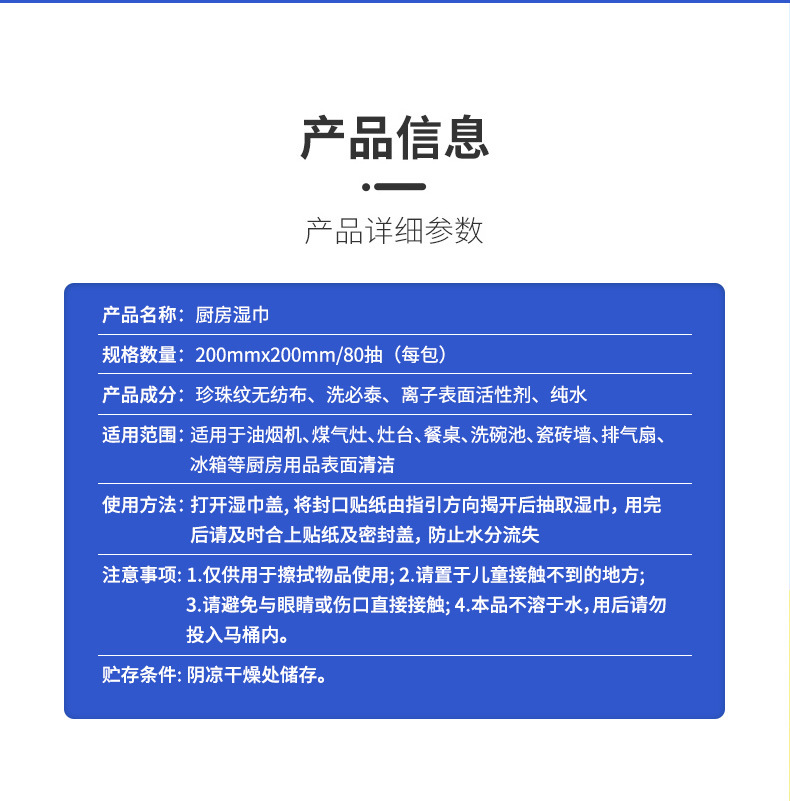 产品信息

产品详细参数

产品名称：厨房湿巾

规格数量：200mmx200mm/80抽（每包）

产品成分：珍珠纹无纺布、洗必泰、离子表面活性剂、纯水

适用范围：适用于油烟机、煤气灶、灶台、餐桌、洗碗池、瓷砖墙、排气扇、冰箱等厨房用品表面清洁

使用方法：打开湿巾盖，将封口贴纸由指引方向揭开后抽取湿巾，用完后请及时合上贴纸及密封盖，防止水分流失

注意事项：1.仅供用于擦拭物品使用；2.请置于儿童接触不到的地方；3.请避免与眼睛或伤口直接接触；4.本品不溶于水，用后请勿投入马桶内。

贮存条件：阴凉干燥处储存。